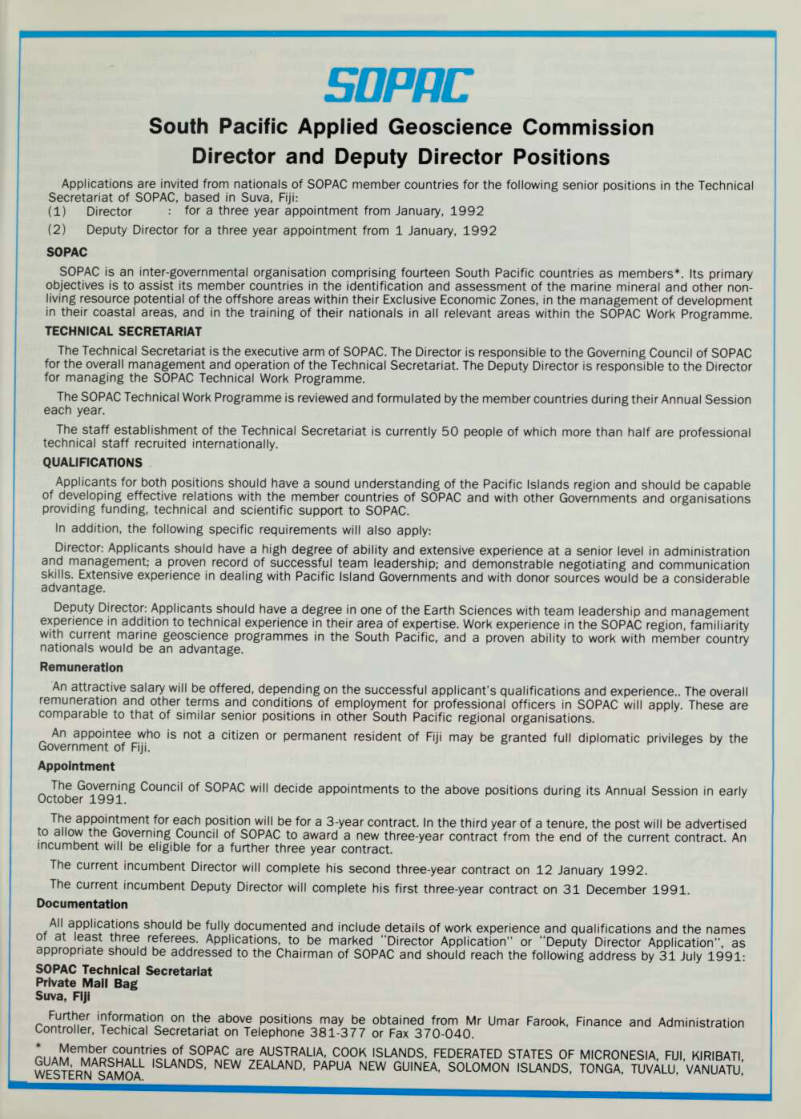 SOPAC

South Pacific Applied Geoscience Commission
Director and Deputy Director Positions

Applications are invited from nationals of SOPAC member countries for the following senior positions in the Technical Secretariat of SOPAC, based in Suva, Fiji:
(1) Director : for a three year appointment from January, 1992
(2) Deputy Director for a three year appointment from 1 January, 1992

SOPAC

SOPAC is an inter-governmental organisation comprising fourteen South Pacific countries as members*. Its primary objectives is to assist its member countries in the identification and assessment of the marine mineral and other non-living resource potential of the offshore areas within their Exclusive Economic Zones, in the management of development in their coastal areas, and in the training of their nationals in all relevant areas within the SOPAC Work Programme.

TECHNICAL SECRETARIAT

The Technical Secretariat is the executive arm of SOPAC. The Director is responsible to the Governing Council of SOPAC for the overall management and operation of the Technical Secretariat. The Deputy Director is responsible to the Director for managing the SOPAC Technical Work Programme.

The SOPAC Technical Work Programme is reviewed and formulated by the member countries during their Annual Session each year.

The staff establishment of the Technical Secretariat is currently 50 people of which more than half are professional technical staff recruited internationally.

QUALIFICATIONS

Applicants for both positions should have a sound understanding of the Pacific Islands region and should be capable of developing effective relations with the member countries of SOPAC and with other Governments and organisations providing funding, technical and scientific support to SOPAC.

In addition, the following specific requirements will also apply:

Director: Applicants should have a high degree of ability and extensive experience at a senior level in administration and management; a proven record of successful team leadership; and demonstrable negotiating and communication skills. Extensive experience in dealing with Pacific Island Governments and with donor sources would be a considerable advantage.

Deputy Director: Applicants should have a degree in one of the Earth Sciences with team leadership and management experience in addition to technical experience in their area of expertise. Work experience in the SOPAC region, familiarity with current marine geoscience programmes in the South Pacific, and a proven ability to work with member country nationals would be an advantage.

Remuneration

An attractive salary will be offered, depending on the successful applicant's qualifications and experience.. The overall remuneration and other terms and conditions of employment for professional officers in SOPAC will apply. These are comparable to that of similar senior positions in other South Pacific regional organisations.

An appointee who is not a citizen or permanent resident of Fiji may be granted full diplomatic privileges by the Government of Fiji.

Appointment

The Governing Council of SOPAC will decide appointments to the above positions during its Annual Session in early October 1991.

The appointment for each position will be for a 3-year contract. In the third year of a tenure, the post will be advertised to allow the Governing Council of SOPAC to award a new three-year contract from the end of the current contract. An incumbent will be eligible for a further three year contract.

The current incumbent Director will complete his second three-year contract on 12 January 1992.

The current incumbent Deputy Director will complete his first three-year contract on 31 December 1991.

Documentation

All applications should be fully documented and include details of work experience and qualifications and the names of at least three referees. Applications, to be marked "Director Application" or "Deputy Director Application", as appropriate should be addressed to the Chairman of SOPAC and should reach the following address by 31 July 1991:

SOPAC Technical Secretariat
Private Mail Bag
Suva, Fiji

Further information on the above positions may be obtained from Mr Umar Farook, Finance and Administration Controller, Techical Secretariat on Telephone 381-377 or Fax 370-040.

* Member countries of SOPAC are AUSTRALIA, COOK ISLANDS, FEDERATED STATES OF MICRONESIA, FIJI, KIRIBATI, GUAM, MARSHALL ISLANDS, NEW ZEALAND, PAPUA NEW GUINEA, SOLOMON ISLANDS, TONGA, TUVALU, VANUATU, WESTERN SAMOA.